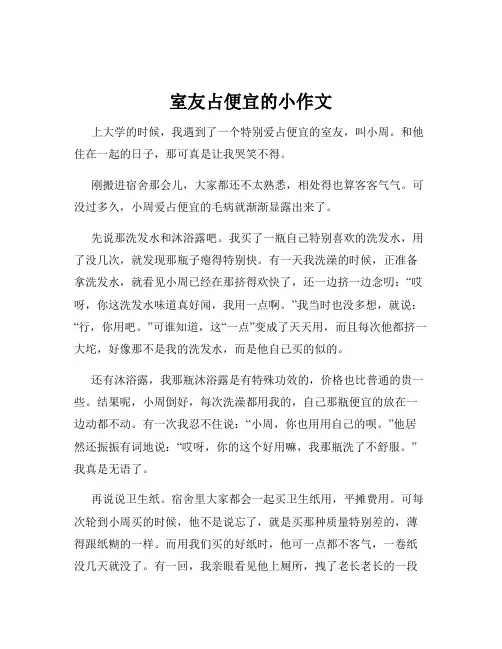 室友占便宜的小作文

上大学的时候，我遇到了一个特别爱占便宜的室友，叫小周。和他住在一起的日子，那可真是让我哭笑不得。

刚搬进宿舍那会儿，大家都还不太熟悉，相处得也算客客气气。可没过多久，小周爱占便宜的毛病就渐渐显露出来了。

先说那洗发水和沐浴露吧。我买了一瓶自己特别喜欢的洗发水，用了没几次，就发现那瓶子瘪得特别快。有一天我洗澡的时候，正准备拿洗发水，就看见小周已经在那挤得欢快了，还一边挤一边念叨：“哎呀，你这洗发水味道真好闻，我用一点啊。”我当时也没多想，就说：“行，你用吧。”可谁知道，这“一点”变成了天天用，而且每次他都挤一大坨，好像那不是我的洗发水，而是他自己买的似的。

还有沐浴露，我那瓶沐浴露是有特殊功效的，价格也比普通的贵一些。结果呢，小周倒好，每次洗澡都用我的，自己那瓶便宜的放在一边动都不动。有一次我忍不住说：“小周，你也用用自己的呗。”他居然还振振有词地说：“哎呀，你的这个好用嘛，我那瓶洗了不舒服。”我真是无语了。

再说说卫生纸。宿舍里大家都会一起买卫生纸用，平摊费用。可每次轮到小周买的时候，他不是说忘了，就是买那种质量特别差的，薄得跟纸糊的一样。而用我们买的好纸时，他可一点都不客气，一卷纸没几天就没了。有一回，我亲眼看见他上厕所，拽了老长老长的一段